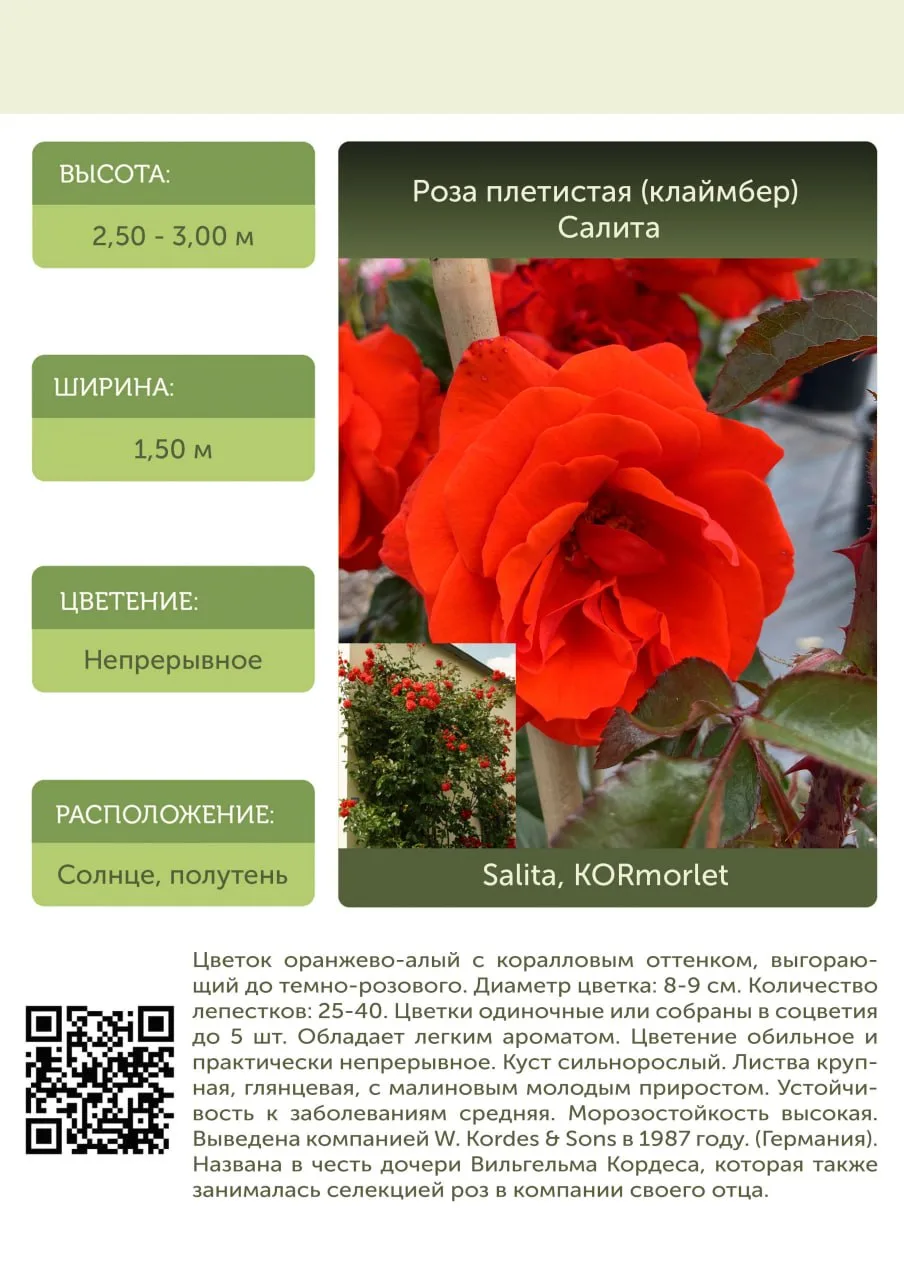 ВЫСОТА:

2,50 - 3,00 м

ШИРИНА:

1,50 м

ЦВЕТЕНИЕ:

Непрерывное

РАСПОЛОЖЕНИЕ:

Солнце, полутень

Роза плетистая (клаймбер) Салита

Salita, KORmorlet

Цветок оранжево-алый с коралловым оттенком, выгорающий до темно-розового. Диаметр цветка: 8-9 см. Количество лепестков: 25-40. Цветки одиночные или собраны в соцветия до 5 шт. Обладает легким ароматом. Цветение обильное и практически непрерывное. Куст сильнорослый. Листва крупная, глянцевая, с малиновым молодым приростом. Устойчивость к заболеваниям средняя. Морозостойкость высокая. Выведена компанией W. Kordes & Sons в 1987 году. (Германия). Названа в честь дочери Вильгельма Кордеса, которая также занималась селекцией роз в компании своего отца.